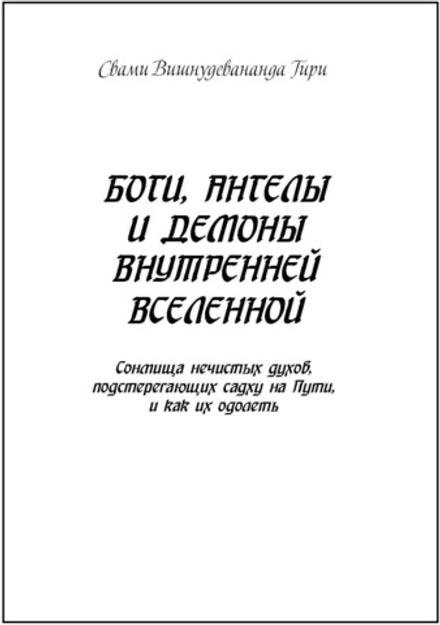 Свами Вишнудевананда Гири

БОГИ, АНГЕЛЫ И ДЕМОНЫ ВНУТРЕННЕЙ ВСЕЛЕННОЙ

Сонмища нечистых духов, подстерегающих садху на Пути, и как их одолеть